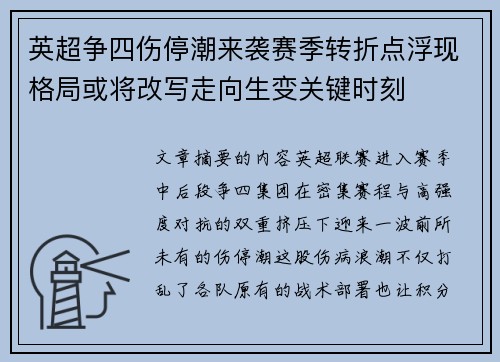 英超争四伤停潮来袭赛季转折点浮现格局或将改写走向生变关键时刻

文章摘要的内容英超联赛进入赛季中后段争四集团在密集赛程与高强度对抗的双重挤压下迎来一波前所未有的伤停潮这股伤病浪潮不仅打乱了各队原有的战术部署也让积分